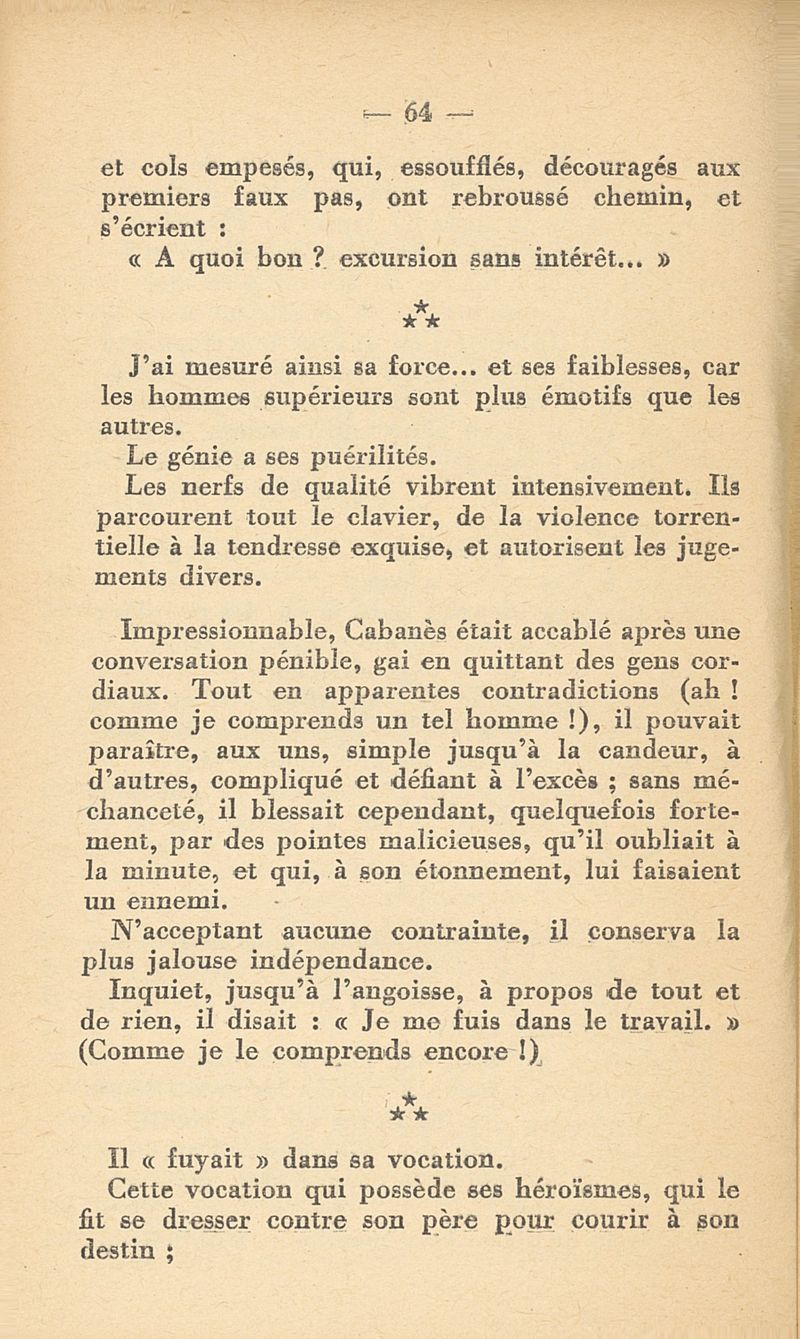 — 64 —

et cols empesés, qui, essoufflés, découragés aux premiers faux pas, ont rebroussé chemin, et s'écrient :

« A quoi bon ? excursion sans intérêt... »

⁂

J'ai mesuré ainsi sa force... et ses faiblesses, car les hommes supérieurs sont plus émotifs que les autres.

Le génie a ses puérilités.

Les nerfs de qualité vibrent intensivement. Ils parcourent tout le clavier, de la violence torrentielle à la tendresse exquise, et autorisent les jugements divers.

Impressionnable, Cabanès était accablé après une conversation pénible, gai en quittant des gens cordiaux. Tout en apparentes contradictions (ah ! comme je comprends un tel homme !), il pouvait paraître, aux uns, simple jusqu'à la candeur, à d'autres, compliqué et défiant à l'excès ; sans méchanceté, il blessait cependant, quelquefois fortement, par des pointes malicieuses, qu'il oubliait à la minute, et qui, à son étonnement, lui faisaient un ennemi.

N'acceptant aucune contrainte, il conserva la plus jalouse indépendance.

Inquiet, jusqu'à l'angoisse, à propos de tout et de rien, il disait : « Je me fuis dans le travail. » (Comme je le comprends encore !)

⁂

Il « fuyait » dans sa vocation.

Cette vocation qui possède ses héroïsmes, qui le fit se dresser contre son père pour courir à son destin ;